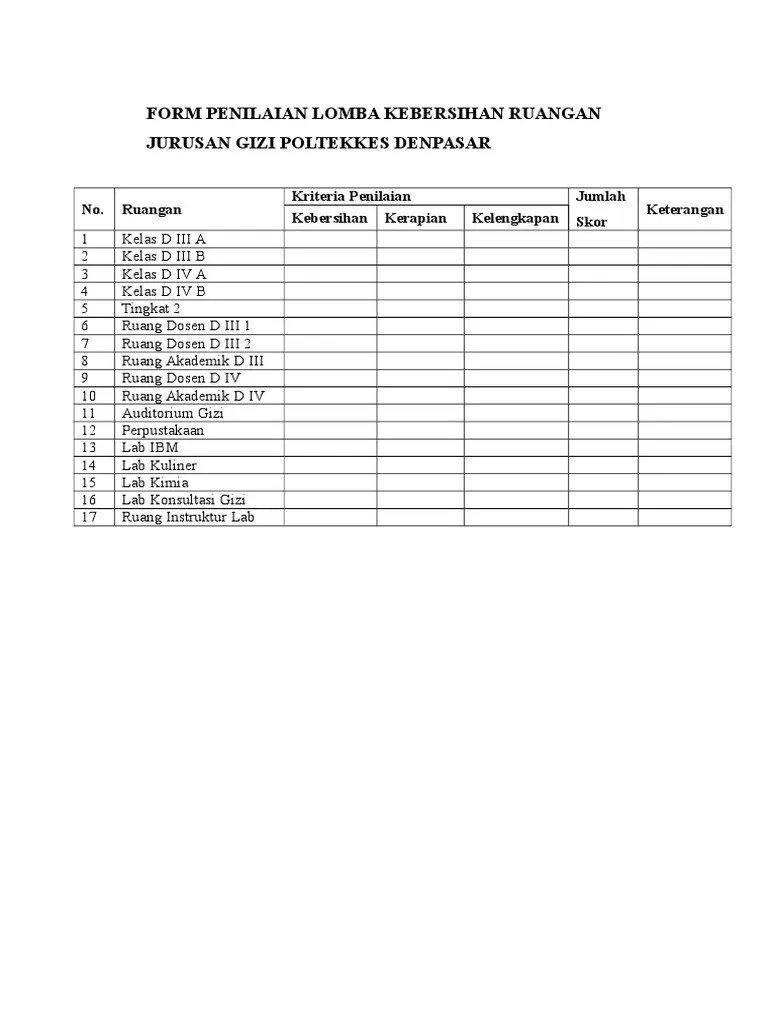 FORM PENILAIAN LOMBA KEBERSIHAN RUANGAN

JURUSAN GIZI POLTEKKES DENPASAR

| No. | Ruangan | Kriteria Penilaian | | | Jumlah Skor | Keterangan |
|---|---|---|---|---|---|---|
| | | Kebersihan | Kerapian | Kelengkapan | | |
| 1 | Kelas D III A | | | | | |
| 2 | Kelas D III B | | | | | |
| 3 | Kelas D IV A | | | | | |
| 4 | Kelas D IV B | | | | | |
| 5 | Tingkat 2 | | | | | |
| 6 | Ruang Dosen D III 1 | | | | | |
| 7 | Ruang Dosen D III 2 | | | | | |
| 8 | Ruang Akademik D III | | | | | |
| 9 | Ruang Dosen D IV | | | | | |
| 10 | Ruang Akademik D IV | | | | | |
| 11 | Auditorium Gizi | | | | | |
| 12 | Perpustakaan | | | | | |
| 13 | Lab IBM | | | | | |
| 14 | Lab Kuliner | | | | | |
| 15 | Lab Kimia | | | | | |
| 16 | Lab Konsultasi Gizi | | | | | |
| 17 | Ruang Instruktur Lab | | | | | |